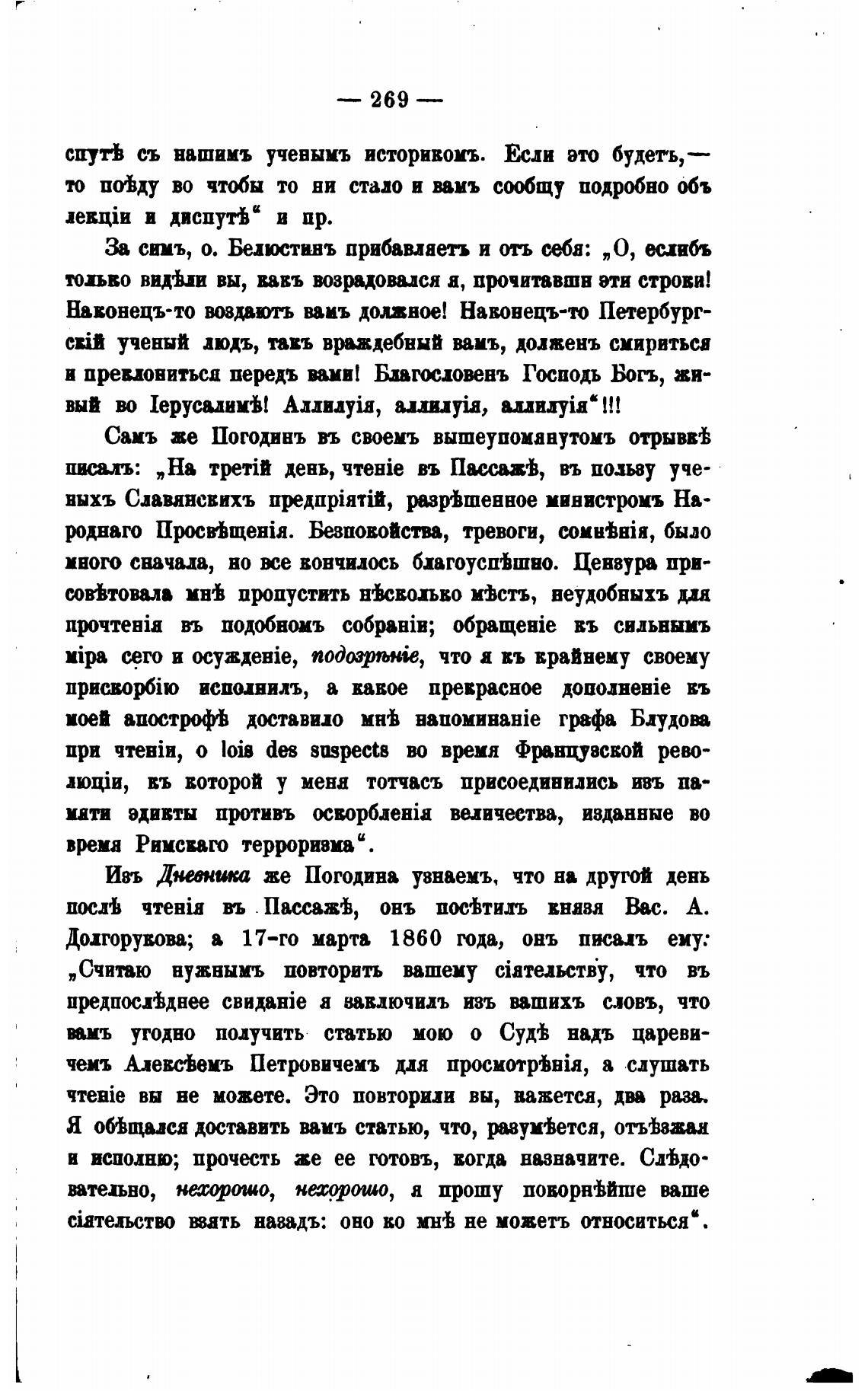 — 269 —

спутѣ съ нашимъ ученымъ историкомъ. Если это будетъ,— то поѣду во чтобы то ни стало и вамъ сообщу подробно объ лекціи и диспутѣ“ и пр.

За симъ, о. Белюстинъ прибавляетъ и отъ себя: „О, еслибъ только видѣли вы, какъ возрадовался я, прочитавши эти строки! Наконецъ-то воздаютъ вамъ должное! Наконецъ-то Петербургскій ученый людъ, такъ враждебный вамъ, долженъ смириться и преклониться передъ вами! Благословенъ Господь Богъ, живый во Іерусалимѣ! Аллилуія, аллилуія, аллилуія“!!!

Самъ же Погодинъ въ своемъ вышеупомянутомъ отрывкѣ писалъ: „На третій день, чтеніе въ Пассажѣ, въ пользу ученыхъ Славянскихъ предпріятій, разрѣшенное министромъ Народнаго Просвѣщенія. Безпокойства, тревоги, сомнѣнія, было много сначала, но все кончилось благоуспѣшно. Цензура присовѣтовала мнѣ пропустить нѣсколько мѣстъ, неудобныхъ для прочтенія въ подобномъ собраніи; обращеніе къ сильнымъ міра сего и осужденіе, подозрѣніе, что я къ крайнему своему прискорбію исполнилъ, а какое прекрасное дополненіе къ моей апострофѣ доставило мнѣ напоминаніе графа Блудова при чтеніи, о lois des suspects во время Французской революціи, къ которой у меня тотчасъ присоединились изъ памяти эдикты противъ оскорбленія величества, изданные во время Римскаго терроризма“.

Изъ Дневника же Погодина узнаемъ, что на другой день послѣ чтенія въ Пассажѣ, онъ посѣтилъ князя Вас. А. Долгорукова; а 17-го марта 1860 года, онъ писалъ ему: „Считаю нужнымъ повторить вашему сіятельству, что въ предпослѣднее свиданіе я заключилъ изъ вашихъ словъ, что вамъ угодно получить статью мою о Судѣ надъ царевичемъ Алексѣемъ Петровичемъ для просмотрѣнія, а слушать чтеніе вы не можете. Это повторили вы, кажется, два раза. Я обѣщался доставить вамъ статью, что, разумѣется, отъѣзжая и исполню; прочесть же ее готовъ, когда назначите. Слѣдовательно, нехорошо, нехорошо, я прошу покорнѣйше ваше сіятельство взять назадъ: оно ко мнѣ не можетъ относиться“.